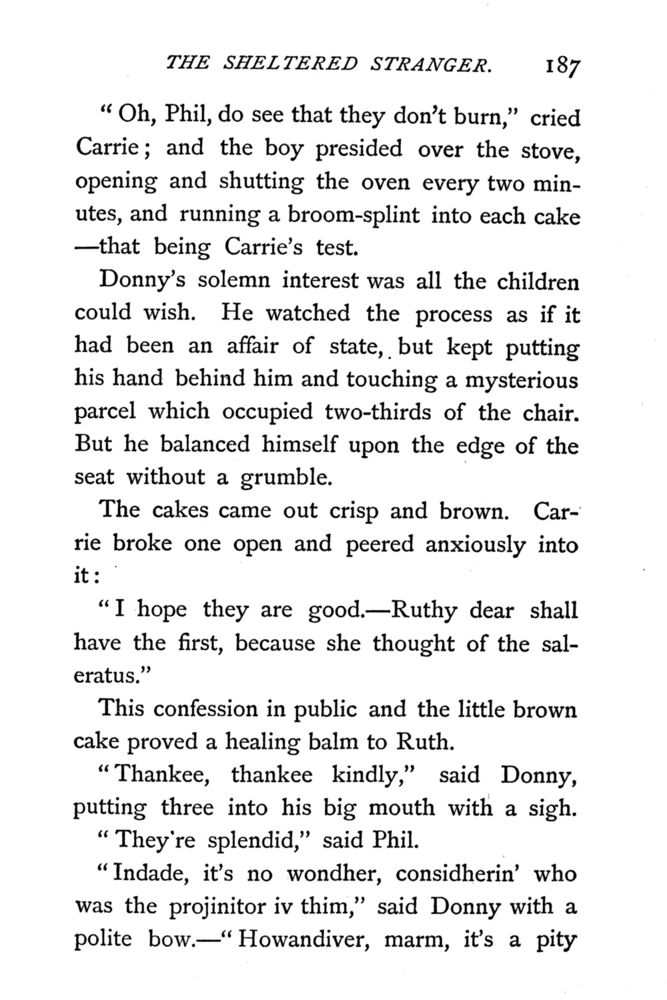 THE SHELTERED STRANGER. 187

"Oh, Phil, do see that they don't burn," cried Carrie; and the boy presided over the stove, opening and shutting the oven every two minutes, and running a broom-splint into each cake —that being Carrie's test.

Donny's solemn interest was all the children could wish. He watched the process as if it had been an affair of state, but kept putting his hand behind him and touching a mysterious parcel which occupied two-thirds of the chair. But he balanced himself upon the edge of the seat without a grumble.

The cakes came out crisp and brown. Carrie broke one open and peered anxiously into it:

"I hope they are good.—Ruthy dear shall have the first, because she thought of the saleratus."

This confession in public and the little brown cake proved a healing balm to Ruth.

"Thankee, thankee kindly," said Donny, putting three into his big mouth with a sigh.

"They're splendid," said Phil.

"Indade, it's no wondher, considherin' who was the projinitor iv thim," said Donny with a polite bow.—"Howandiver, marm, it's a pity